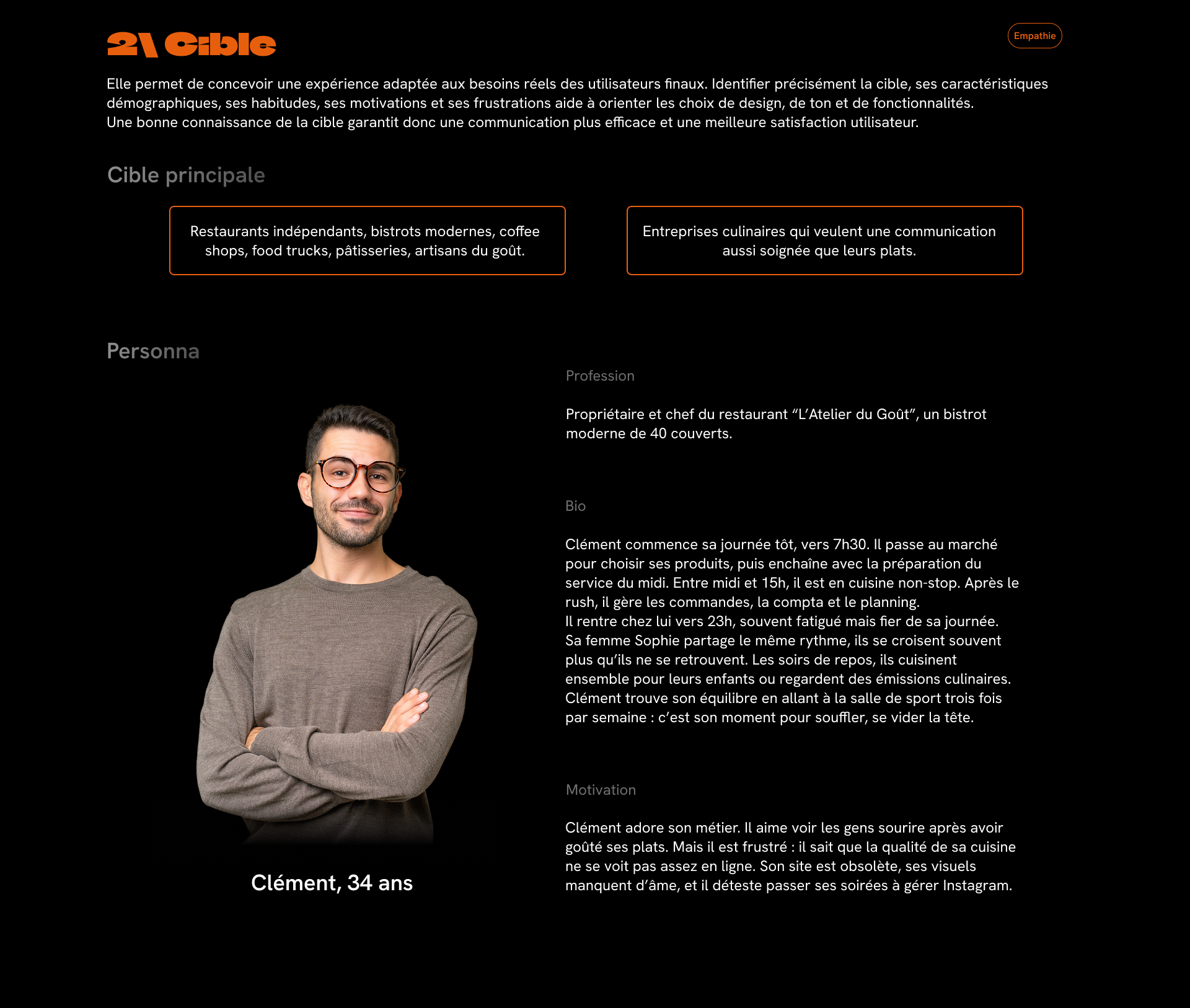 2\ Cible

Empathie

Elle permet de concevoir une expérience adaptée aux besoins réels des utilisateurs finaux. Identifier précisément la cible, ses caractéristiques démographiques, ses habitudes, ses motivations et ses frustrations aide à orienter les choix de design, de ton et de fonctionnalités.
Une bonne connaissance de la cible garantit donc une communication plus efficace et une meilleure satisfaction utilisateur.

Cible principale

Restaurants indépendants, bistrots modernes, coffee shops, food trucks, pâtisseries, artisans du goût.

Entreprises culinaires qui veulent une communication aussi soignée que leurs plats.

Personna

Clément, 34 ans

Profession

Propriétaire et chef du restaurant “L’Atelier du Goût”, un bistrot moderne de 40 couverts.

Bio

Clément commence sa journée tôt, vers 7h30. Il passe au marché pour choisir ses produits, puis enchaîne avec la préparation du service du midi. Entre midi et 15h, il est en cuisine non-stop. Après le rush, il gère les commandes, la compta et le planning.
Il rentre chez lui vers 23h, souvent fatigué mais fier de sa journée.
Sa femme Sophie partage le même rythme, ils se croisent souvent plus qu’ils ne se retrouvent. Les soirs de repos, ils cuisinent ensemble pour leurs enfants ou regardent des émissions culinaires.
Clément trouve son équilibre en allant à la salle de sport trois fois par semaine : c’est son moment pour souffler, se vider la tête.

Motivation

Clément adore son métier. Il aime voir les gens sourire après avoir goûté ses plats. Mais il est frustré : il sait que la qualité de sa cuisine ne se voit pas assez en ligne. Son site est obsolète, ses visuels manquent d’âme, et il déteste passer ses soirées à gérer Instagram.